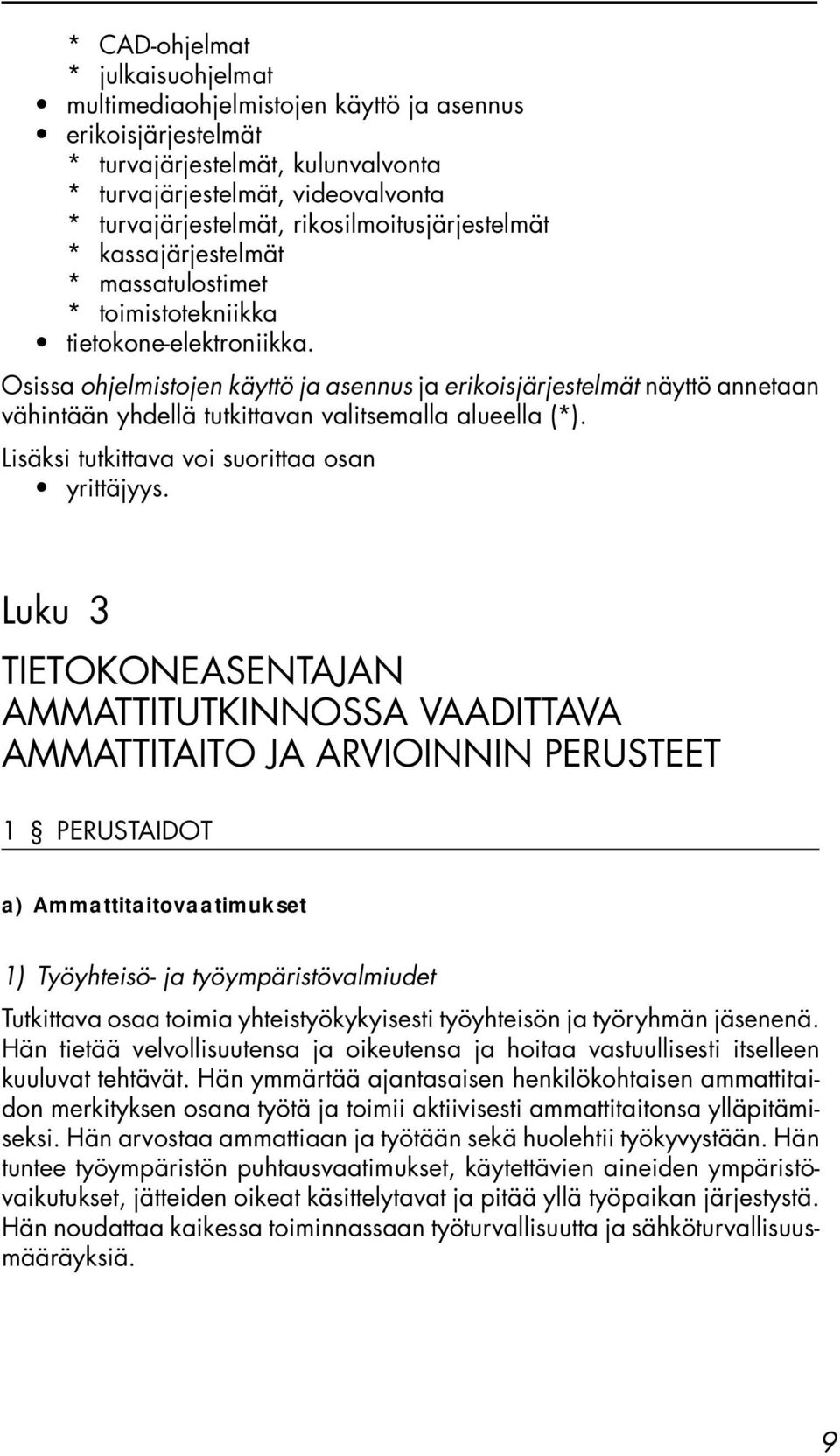 * CAD-ohjelmat
* julkaisuohjelmat
• multimediaohjelmistojen käyttö ja asennus
• erikoisjärjestelmät
* turvajärjestelmät, kulunvalvonta
* turvajärjestelmät, videovalvonta
* turvajärjestelmät, rikosilmoitusjärjestelmät
* kassajärjestelmät
* massatulostimet
* toimistotekniikka
• tietokone-elektroniikka.

Osissa ohjelmistojen käyttö ja asennus ja erikoisjärjestelmät näyttö annetaan vähintään yhdellä tutkittavan valitsemalla alueella (*).

Lisäksi tutkittava voi suorittaa osan
• yrittäjyys.

Luku 3

TIETOKONEASENTAJAN AMMATTITUTKINNOSSA VAADITTAVA AMMATTITAITO JA ARVIOINNIN PERUSTEET

1 § PERUSTAIDOT

a) Ammattitaitovaatimukset

1) Työyhteisö- ja työympäristövalmiudet

Tutkittava osaa toimia yhteistyökykyisesti työyhteisön ja työryhmän jäsenenä. Hän tietää velvollisuutensa ja oikeutensa ja hoitaa vastuullisesti itselleen kuuluvat tehtävät. Hän ymmärtää ajantasaisen henkilökohtaisen ammattitaidon merkityksen osana työtä ja toimii aktiivisesti ammattitaitonsa ylläpitämiseksi. Hän arvostaa ammattiaan ja työtään sekä huolehtii työkyvystään. Hän tuntee työympäristön puhtausvaatimukset, käytettävien aineiden ympäristövaikutukset, jätteiden oikeat käsittelytavat ja pitää yllä työpaikan järjestystä. Hän noudattaa kaikessa toiminnassaan työturvallisuutta ja sähköturvallisuusmääräyksiä.

9